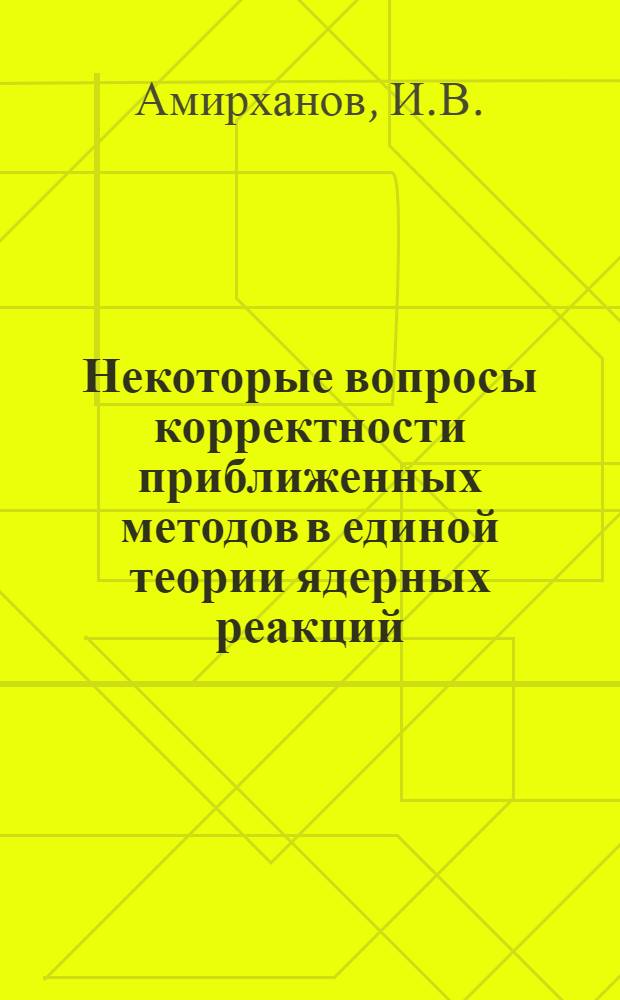 Амирханов, И.В.

Некоторые вопросы корректности приближенных методов в единой теории ядерных реакций